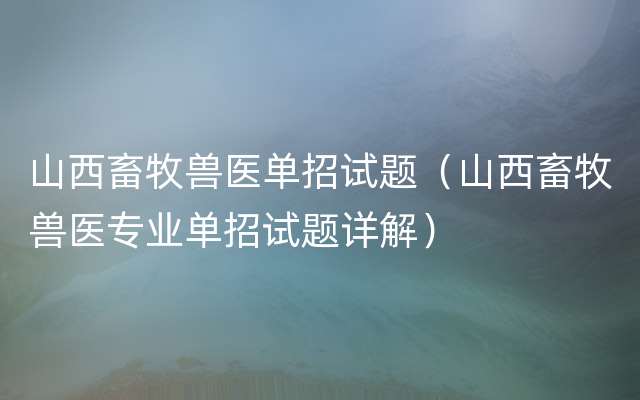 山西畜牧兽医单招试题（山西畜牧兽医专业单招试题详解）